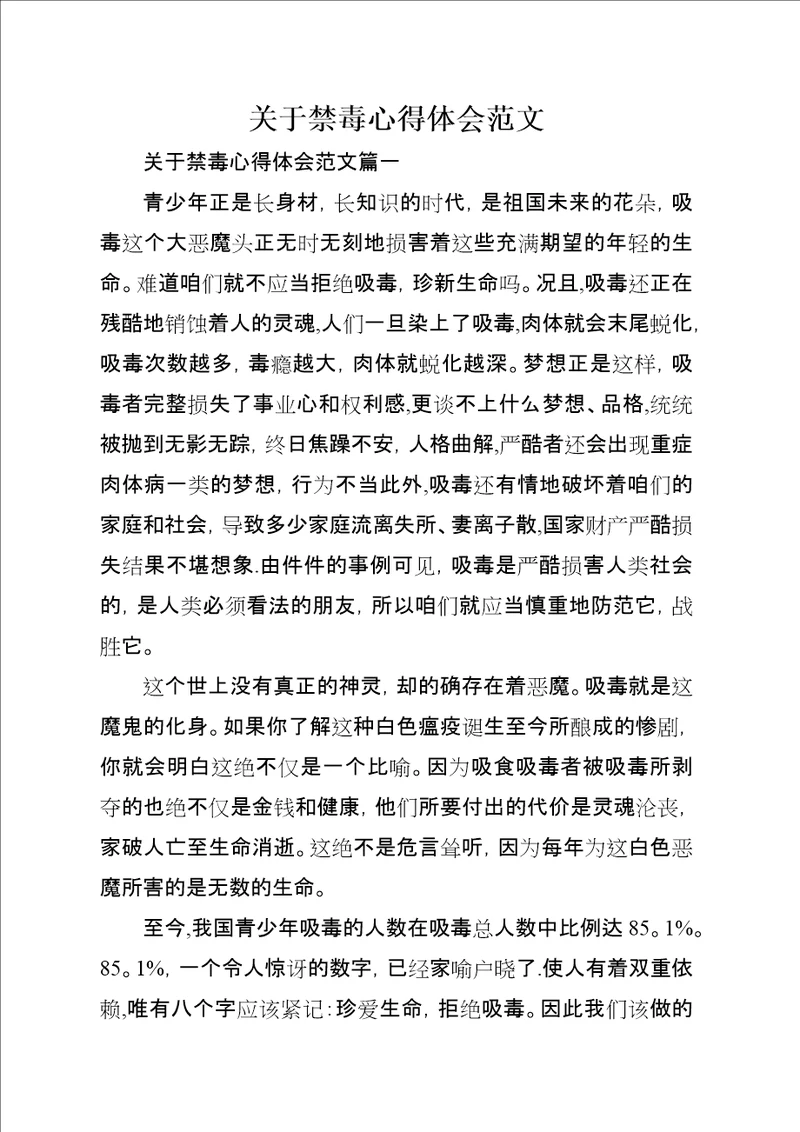 关于禁毒心得体会范文

关于禁毒心得体会范文篇一

青少年正是长身材，长知识的时代，是祖国未来的花朵，吸毒这个大恶魔头正无时无刻地损害着这些充满期望的年轻的生命。难道咱们就不应当拒绝吸毒，珍新生命吗。况且,吸毒还正在残酷地销蚀着人的灵魂,人们一旦染上了吸毒,肉体就会末尾蜕化,吸毒次数越多，毒瘾越大，肉体就蜕化越深。梦想正是这样，吸毒者完整损失了事业心和权利感,更谈不上什么梦想、品格,统统被抛到无影无踪，终日焦躁不安，人格曲解,严酷者还会出现重症肉体病一类的梦想，行为不当此外,吸毒还有情地破坏着咱们的家庭和社会，导致多少家庭流离失所、妻离子散,国家财产严酷损失结果不堪想象.由件件的事例可见，吸毒是严酷损害人类社会的，是人类必须看法的朋友，所以咱们就应当慎重地防范它，战胜它。

这个世上没有真正的神灵，却的确存在着恶魔。吸毒就是这魔鬼的化身。如果你了解这种白色瘟疫诞生至今所酿成的惨剧，你就会明白这绝不仅是一个比喻。因为吸食吸毒者被吸毒所剥夺的也绝不仅是金钱和健康，他们所要付出的代价是灵魂沦丧，家破人亡至生命消逝。这绝不是危言耸听，因为每年为这白色恶魔所害的是无数的生命。

至今,我国青少年吸毒的人数在吸毒总人数中比例达 85。1%。85。1%，一个令人惊讶的数字，已经家喻户晓了.使人有着双重依赖,唯有八个字应该紧记:珍爱生命，拒绝吸毒。因此我们该做的